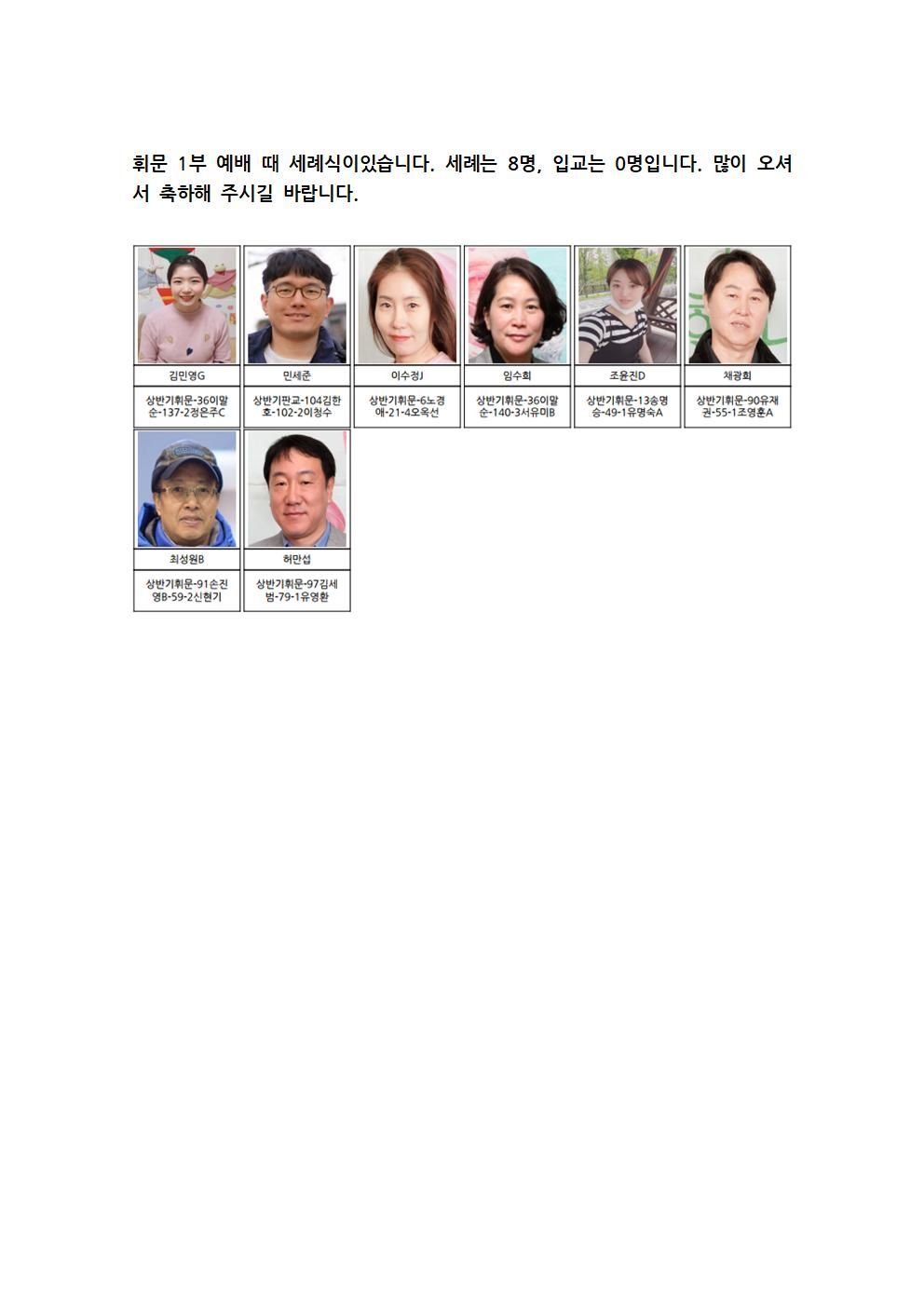 휘문 1부 예배 때 세례식이있습니다. 세례는 8명, 입교는 0명입니다. 많이 오셔서 축하해 주시길 바랍니다.

| 김민영G | 민세준 | 이수정J | 임수희 | 조윤진D | 채광희 |
|---|---|---|---|---|---|
| 상반기휘문-36이말순-137-2정은주C | 상반기판교-104김한호-102-2이청수 | 상반기휘문-6노경애-21-4오옥선 | 상반기휘문-36이말순-140-3서유미B | 상반기휘문-13송명승-49-1유명숙A | 상반기휘문-90유재권-55-1조영훈A |

| 최성원B | 허만섭 |
|---|---|
| 상반기휘문-91손진영B-59-2신현기 | 상반기휘문-97김세범-79-1유영환 |